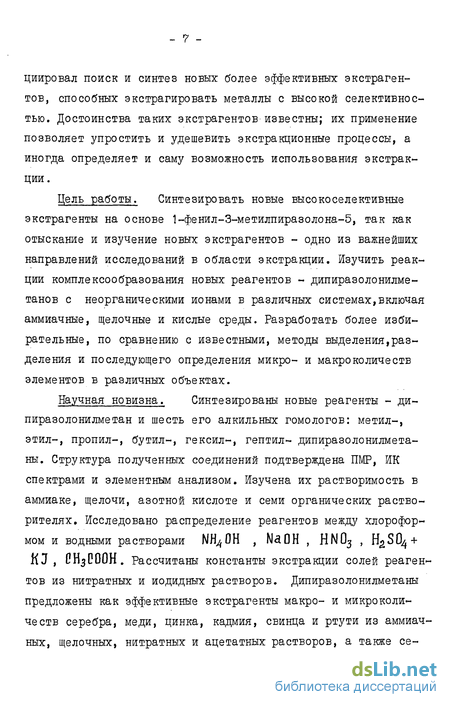 - 7 -

циировал поиск и синтез новых более эффективных экстрагентов, способных экстрагировать металлы с высокой селективностью. Достоинства таких экстрагентов известны; их применение позволяет упростить и удешевить экстракционные процессы, а иногда определяет и саму возможность использования экстракции.

Цель работы. Синтезировать новые высокоселективные экстрагенты на основе 1-фенил-3-метилпиразолона-5, так как отыскание и изучение новых экстрагентов - одно из важнейших направлений исследований в области экстракции. Изучить реакции комплексообразования новых реагентов - дипиразолонилметанов с неорганическими ионами в различных системах,включая аммиачные, щелочные и кислые среды. Разработать более избирательные, по сравнению с известными, методы выделения,разделения и последующего определения микро- и макроколичеств элементов в различных объектах.

Научная новизна. Синтезированы новые реагенты - дипиразолонилметан и шесть его алкильных гомологов: метил-, этил-, пропил-, бутил-, гексил-, гептил- дипиразолонилметаны. Структура полученных соединений подтверждена ПМР, ИК спектрами и элементным анализом. Изучена их растворимость в аммиаке, щелочи, азотной кислоте и семи органических растворителях. Исследовано распределение реагентов между хлороформом и водными растворами $NH_4OH$ , $NaOH$ , $HNO_3$ , $H_2SO_4$ + $KJ$ , $CH_3COOH$. Рассчитаны константы экстракции солей реагентов из нитратных и иодидных растворов. Дипиразолонилметаны предложены как эффективные экстрагенты макро- и микроколичеств серебра, меди, цинка, кадмия, свинца и ртути из аммиачных, щелочных, нитратных и ацетатных растворов, а также се-

dsLib.net
библиотека диссертаций